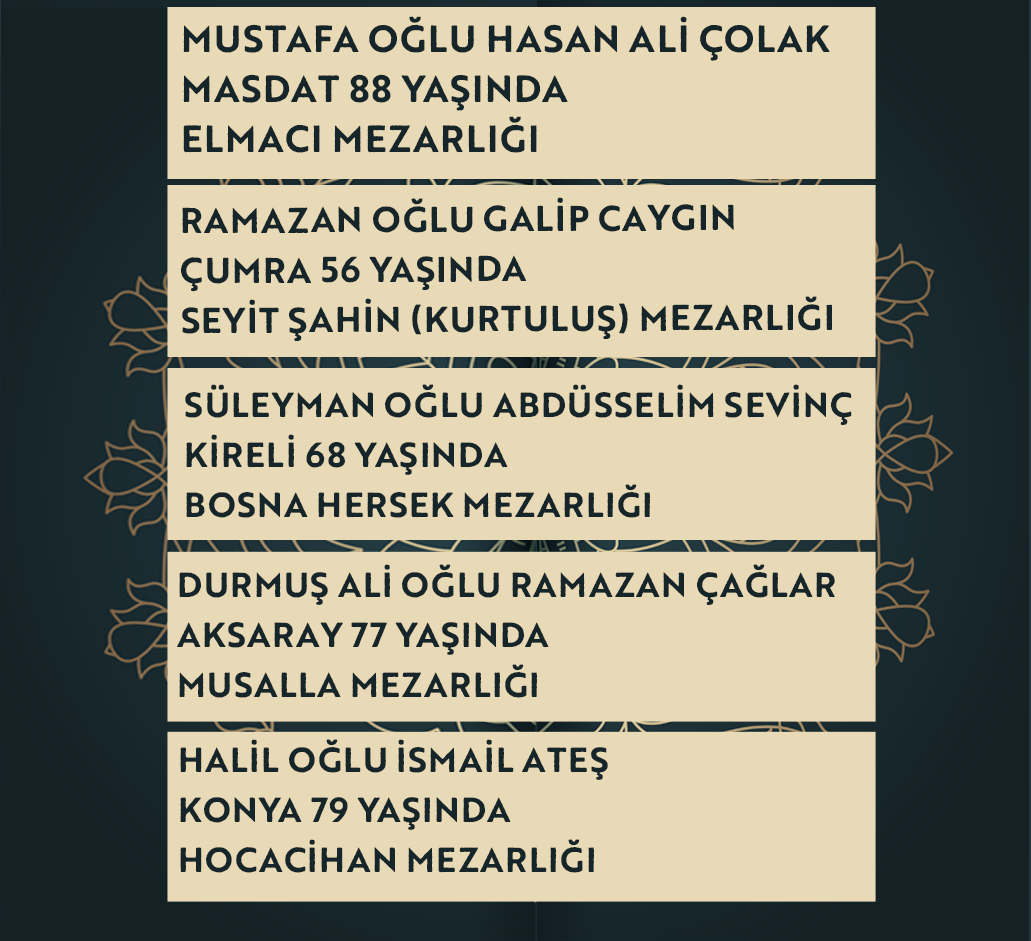 MUSTAFA OĞLU HASAN ALİ ÇOLAK
MASDAT 88 YAŞINDA
ELMACI MEZARLIĞI

RAMAZAN OĞLU GALİP CAYGIN
ÇUMRA 56 YAŞINDA
SEYİT ŞAHİN (KURTULUŞ) MEZARLIĞI

SÜLEYMAN OĞLU ABDÜSSELİM SEVİNÇ
KİRELİ 68 YAŞINDA
BOSNA HERSEK MEZARLIĞI

DURMUŞ ALİ OĞLU RAMAZAN ÇAĞLAR
AKSARAY 77 YAŞINDA
MUSALLA MEZARLIĞI

HALİL OĞLU İSMAİL ATEŞ
KONYA 79 YAŞINDA
HOCACİHAN MEZARLIĞI